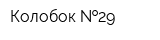 Колобок №29